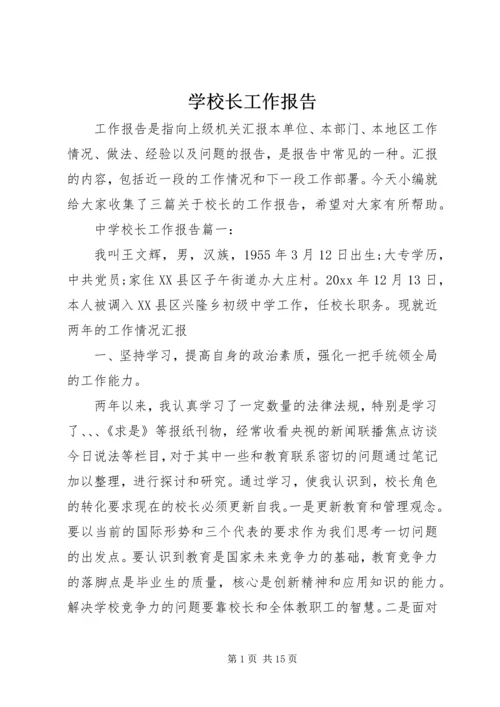 学校长工作报告

工作报告是指向上级机关汇报本单位、本部门、本地区工作情况、做法、经验以及问题的报告，是报告中常见的一种。汇报的内容，包括近一段的工作情况和下一段工作部署。今天小编就给大家收集了三篇关于校长的工作报告，希望对大家有所帮助。

中学校长工作报告篇一：

我叫王文辉，男，汉族，1955年3月12日出生;大专学历，中共党员;家住XX县区子午街道办大庄村。20xx年12月13日，本人被调入XX县区兴隆乡初级中学工作，任校长职务。现就近两年的工作情况汇报

一、坚持学习，提高自身的政治素质，强化一把手统领全局的工作能力。

两年以来，我认真学习了一定数量的法律法规，特别是学习了、、、《求是》等报纸刊物，经常收看央视的新闻联播焦点访谈今日说法等栏目，对于其中一些和教育联系密切的问题通过笔记加以整理，进行探讨和研究。通过学习，使我认识到，校长角色的转化要求现在的校长必须更新自我。一是更新教育和管理观念。要以当前的国际形势和三个代表的要求作为我们思考一切问题的出发点。要认识到教育是国家未来竞争力的基础，教育竞争力的落脚点是毕业生的质量，核心是创新精神和应用知识的能力。解决学校竞争力的问题要靠校长和全体教职工的智慧。二是面对

第1页 共15页